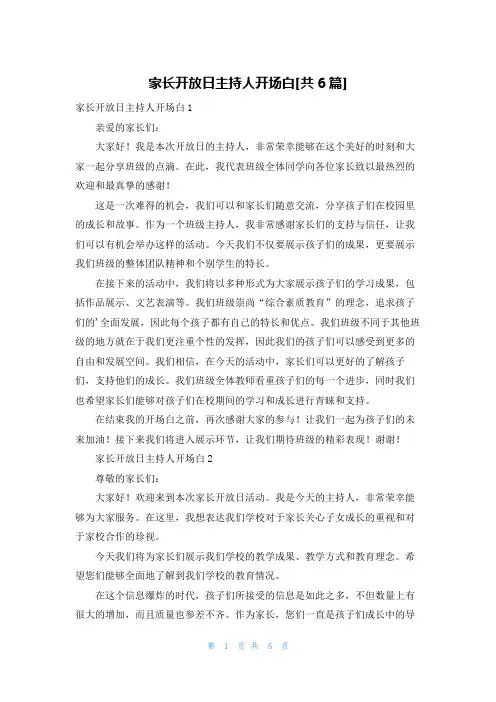 家长开放日主持人开场白[共 6 篇]

家长开放日主持人开场白 1

亲爱的家长们：

大家好！我是本次开放日的主持人，非常荣幸能够在这个美好的时刻和大家一起分享班级的点滴。在此，我代表班级全体同学向各位家长致以最热烈的欢迎和最真挚的感谢！

这是一次难得的机会，我们可以和家长们随意交流，分享孩子们在校园里的成长和故事。作为一个班级主持人，我非常感谢家长们的支持与信任，让我们可以有机会举办这样的活动。今天我们不仅要展示孩子们的成果，更要展示我们班级的整体团队精神和个别学生的特长。

在接下来的活动中，我们将以多种形式为大家展示孩子们的学习成果，包括作品展示、文艺表演等。我们班级崇尚“综合素质教育”的理念，追求孩子们的’全面发展，因此每个孩子都有自己的特长和优点。我们班级不同于其他班级的地方就在于我们更注重个性的发挥，因此我们的孩子们可以感受到更多的自由和发展空间。我们相信，在今天的活动中，家长们可以更好的了解孩子们，支持他们的成长。我们班级全体教师看重孩子们的每一个进步，同时我们也希望家长们能够对孩子们在校期间的学习和成长进行青睐和支持。

在结束我的开场白之前，再次感谢大家的参与！让我们一起为孩子们的未来加油！接下来我们将进入展示环节，让我们期待班级的精彩表现！谢谢！

家长开放日主持人开场白 2

尊敬的家长们：

大家好！欢迎来到本次家长开放日活动。我是今天的主持人，非常荣幸能够为大家服务。在这里，我想表达我们学校对于家长关心子女成长的重视和对于家校合作的珍视。

今天我们将为家长们展示我们学校的教学成果、教学方式和教育理念。希望您们能够全面地了解到我们学校的教育情况。

在这个信息爆炸的时代，孩子们所接受的信息是如此之多，不但数量上有很大的增加，而且质量也参差不齐。作为家长，您们一直是孩子们成长中的导

第 1 页 共 5 页